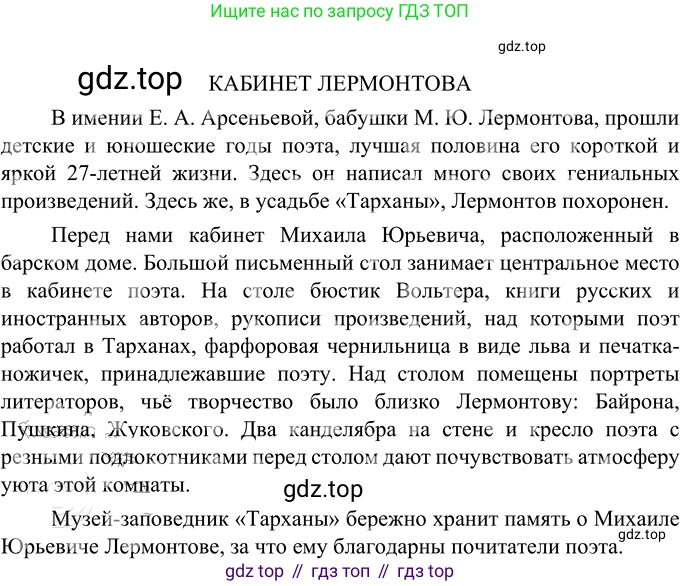 Ищите нас по запросу ГДЗ ТОП

gdz.top

gdz.top КАБИНЕТ ЛЕРМОНТОВА

В имении Е. А. Арсеньевой, бабушки М. Ю. Лермонтова, прошли детские и юношеские годы поэта, лучшая половина его короткой и яркой 27-летней жизни. Здесь он написал много своих гениальных произведений. Здесь же, в усадьбе «Тарханы», Лермонтов похоронен.

Перед нами кабинет Михаила Юрьевича, расположенный в барском доме. Большой письменный стол занимает центральное место в кабинете поэта. На столе бюстик Вольтера, книги русских и иностранных авторов, рукописи произведений, над которыми поэт работал в Тарханах, фарфоровая чернильница в виде льва и печатка-ножичек, принадлежавшие поэту. Над столом помещены портреты литераторов, чьё творчество было близко Лермонтову: Байрона, Пушкина, Жуковского. Два канделябра на стене и кресло поэта с резными подлокотниками перед столом дают почувствовать атмосферу уюта этой комнаты.

gdz.top

Музей-заповедник «Тарханы» бережно хранит память о Михаиле Юрьевиче Лермонтове, за что ему благодарны почитатели поэта.

gdz.top

gdz top // гдз топ // гдз top